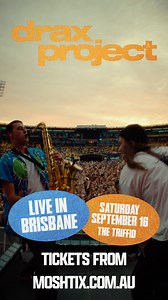 drax project

LIVE IN BRISBANE

SATURDAY SEPTEMBER 16 THE TRIFFID

TICKETS FROM MOSHTIX.COM.AU